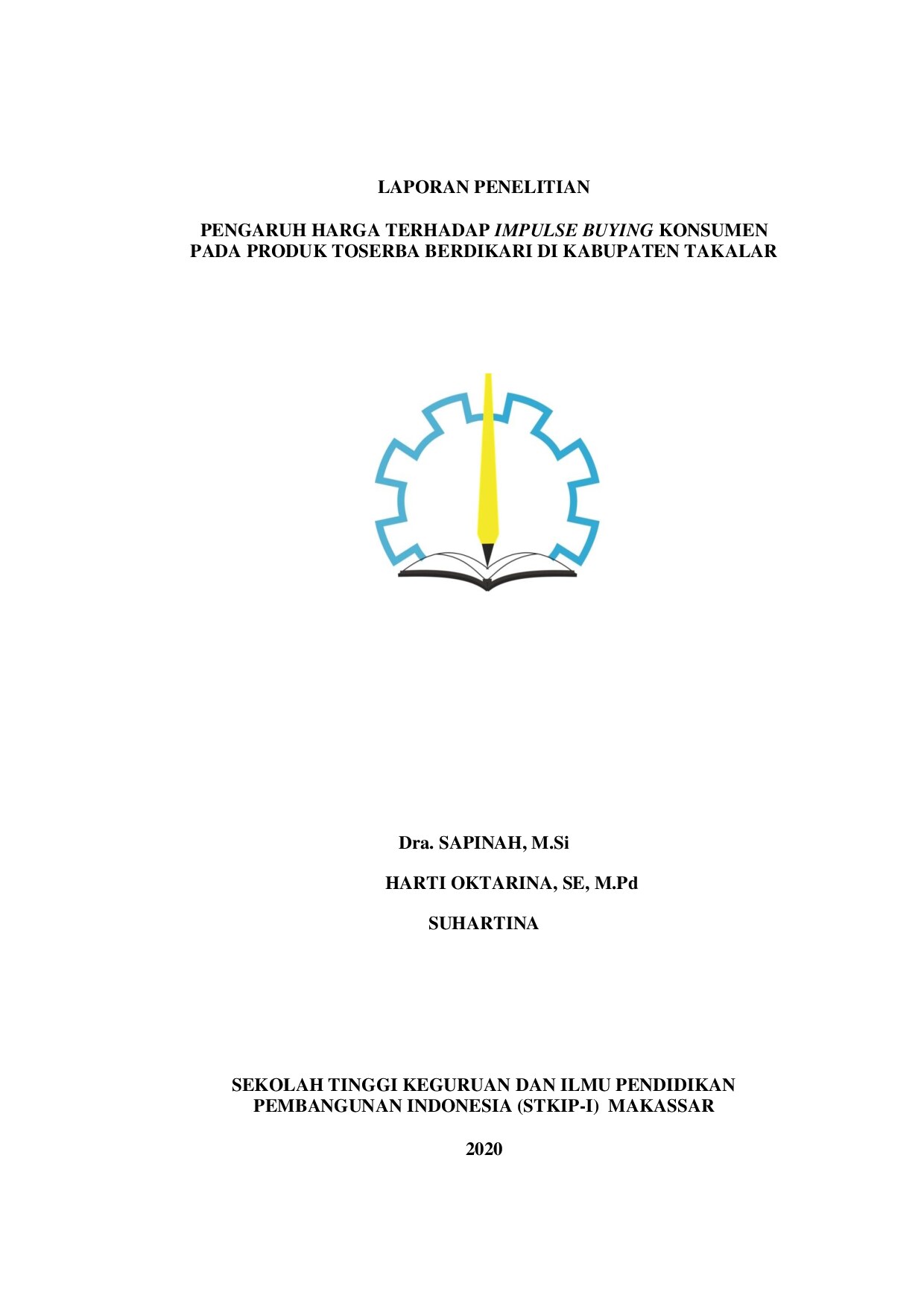 LAPORAN PENELITIAN

PENGARUH HARGA TERHADAP IMPULSE BUYING KONSUMEN PADA PRODUK TOSERBA BERDIKARI DI KABUPATEN TAKALAR

Dra. SAPINAH, M.Si

HARTI OKTARINA, SE, M.Pd

SUHARTINA

SEKOLAH TINGGI KEGURUAN DAN ILMU PENDIDIKAN PEMBANGUNAN INDONESIA (STKIP-I) MAKASSAR

2020